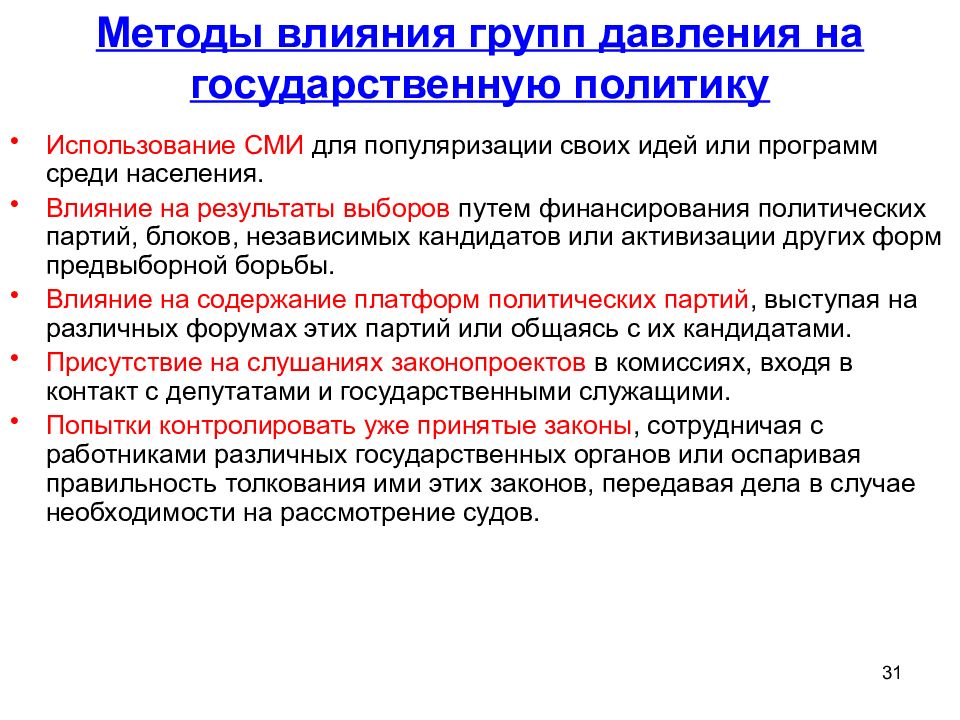 Методы влияния групп давления на государственную политику

• Использование СМИ для популяризации своих идей или программ среди населения.
• Влияние на результаты выборов путем финансирования политических партий, блоков, независимых кандидатов или активизации других форм предвыборной борьбы.
• Влияние на содержание платформ политических партий, выступая на различных форумах этих партий или общаясь с их кандидатами.
• Присутствие на слушаниях законопроектов в комиссиях, входя в контакт с депутатами и государственными служащими.
• Попытки контролировать уже принятые законы, сотрудничая с работниками различных государственных органов или оспаривая правильность толкования ими этих законов, передавая дела в случае необходимости на рассмотрение судов.

31